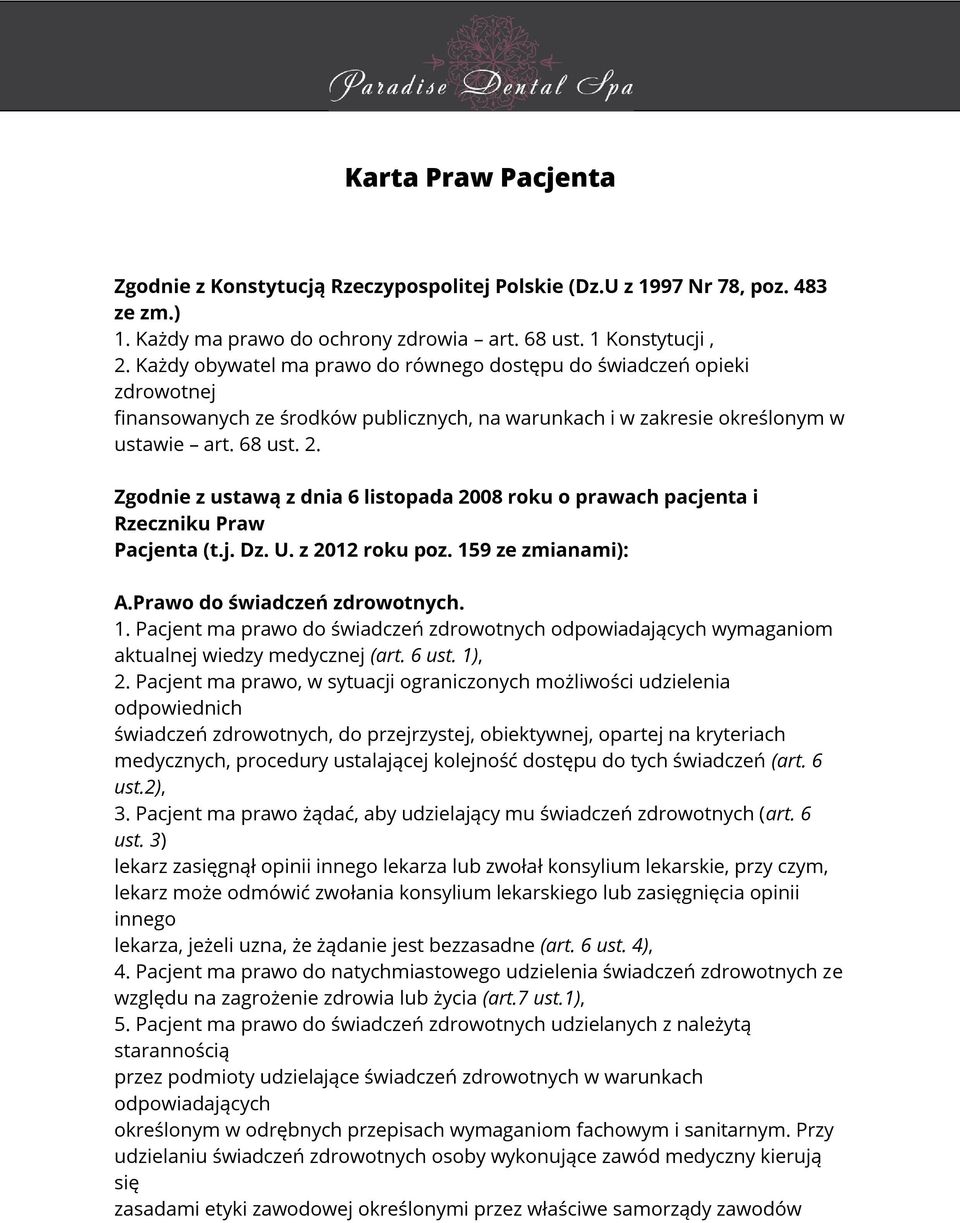 Paradise Dental Spa

Karta Praw Pacjenta

Zgodnie z Konstytucją Rzeczypospolitej Polskie (Dz.U z 1997 Nr 78, poz. 483 ze zm.)
1. Każdy ma prawo do ochrony zdrowia – art. 68 ust. 1 Konstytucji ,
2. Każdy obywatel ma prawo do równego dostępu do świadczeń opieki zdrowotnej
finansowanych ze środków publicznych, na warunkach i w zakresie określonym w ustawie – art. 68 ust. 2.

Zgodnie z ustawą z dnia 6 listopada 2008 roku o prawach pacjenta i Rzeczniku Praw
Pacjenta (t.j. Dz. U. z 2012 roku poz. 159 ze zmianami):

A.Prawo do świadczeń zdrowotnych.
1. Pacjent ma prawo do świadczeń zdrowotnych odpowiadających wymaganiom aktualnej wiedzy medycznej (art. 6 ust. 1),
2. Pacjent ma prawo, w sytuacji ograniczonych możliwości udzielenia odpowiednich
świadczeń zdrowotnych, do przejrzystej, obiektywnej, opartej na kryteriach medycznych, procedury ustalającej kolejność dostępu do tych świadczeń (art. 6 ust.2),
3. Pacjent ma prawo żądać, aby udzielający mu świadczeń zdrowotnych (art. 6 ust. 3)
lekarz zasięgnął opinii innego lekarza lub zwołał konsylium lekarskie, przy czym, lekarz może odmówić zwołania konsylium lekarskiego lub zasięgnięcia opinii innego
lekarza, jeżeli uzna, że żądanie jest bezzasadne (art. 6 ust. 4),
4. Pacjent ma prawo do natychmiastowego udzielenia świadczeń zdrowotnych ze względu na zagrożenie zdrowia lub życia (art.7 ust.1),
5. Pacjent ma prawo do świadczeń zdrowotnych udzielanych z należytą starannością
przez podmioty udzielające świadczeń zdrowotnych w warunkach odpowiadających
określonym w odrębnych przepisach wymaganiom fachowym i sanitarnym. Przy udzielaniu świadczeń zdrowotnych osoby wykonujące zawód medyczny kierują się
zasadami etyki zawodowej określonymi przez właściwe samorządy zawodów